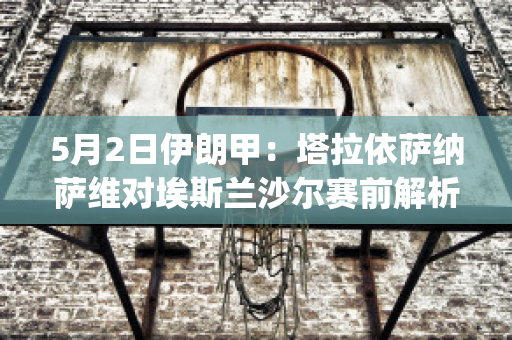 5月2日伊朗甲：塔拉依萨纳萨维对埃斯兰沙尔赛前解析